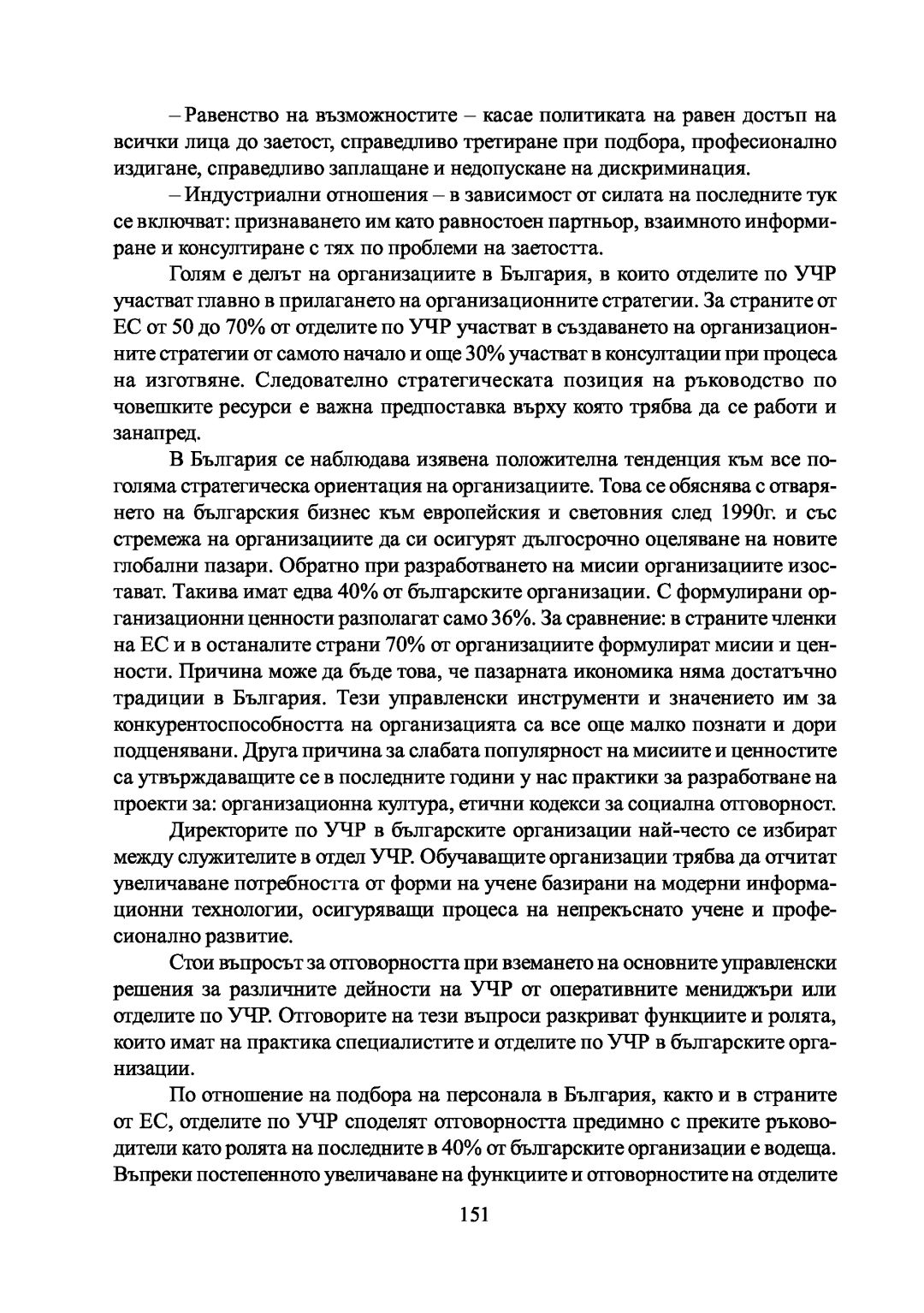 – Равенство на възможностите – касае политиката на равен достъп на всички лица до заетост, справедливо третиране при подбора, професионално издигане, справедливо заплащане и недопускане на дискриминация.

– Индустриални отношения – в зависимост от силата на последните тук се включват: признаването им като равностоен партньор, взаимното информиране и консултиране с тях по проблеми на заетостта.

Голям е делът на организациите в България, в които отделите по УЧР участват главно в прилагането на организационните стратегии. За страните от ЕС от 50 до 70% от отделите по УЧР участват в създаването на организационните стратегии от самото начало и още 30% участват в консултации при процеса на изготвяне. Следователно стратегическата позиция на ръководство по човешките ресурси е важна предпоставка върху която трябва да се работи и занапред.

В България се наблюдава изявена положителна тенденция към все по-голяма стратегическа ориентация на организациите. Това се обяснява с отварянето на българския бизнес към европейския и световния след 1990г. и със стремежа на организациите да си осигурят дългосрочно оцеляване на новите глобални пазари. Обратно при разработването на мисии организациите изостават. Такива имат едва 40% от българските организации. С формулирани организационни ценности разполагат само 36%. За сравнение: в страните членки на ЕС и в останалите страни 70% от организациите формулират мисии и ценности. Причина може да бъде това, че пазарната икономика няма достатъчно традиции в България. Тези управленски инструменти и значението им за конкурентоспособността на организацията са все още малко познати и дори подценявани. Друга причина за слабата популярност на мисиите и ценностите са утвърждаващите се в последните години у нас практики за разработване на проекти за: организационна култура, етични кодекси за социална отговорност.

Директорите по УЧР в българските организации най-често се избират между служителите в отдел УЧР. Обучаващите организации трябва да отчитат увеличаване потребността от форми на учене базирани на модерни информационни технологии, осигуряващи процеса на непрекъснато учене и професионално развитие.

Стои въпросът за отговорността при вземането на основните управленски решения за различните дейности на УЧР от оперативните мениджъри или отделите по УЧР. Отговорите на тези въпроси разкриват функциите и ролята, които имат на практика специалистите и отделите по УЧР в българските организации.

По отношение на подбора на персонала в България, както и в страните от ЕС, отделите по УЧР споделят отговорността предимно с преките ръководители като ролята на последните в 40% от българските организации е водеща. Въпреки постепенното увеличаване на функциите и отговорностите на отделите

151